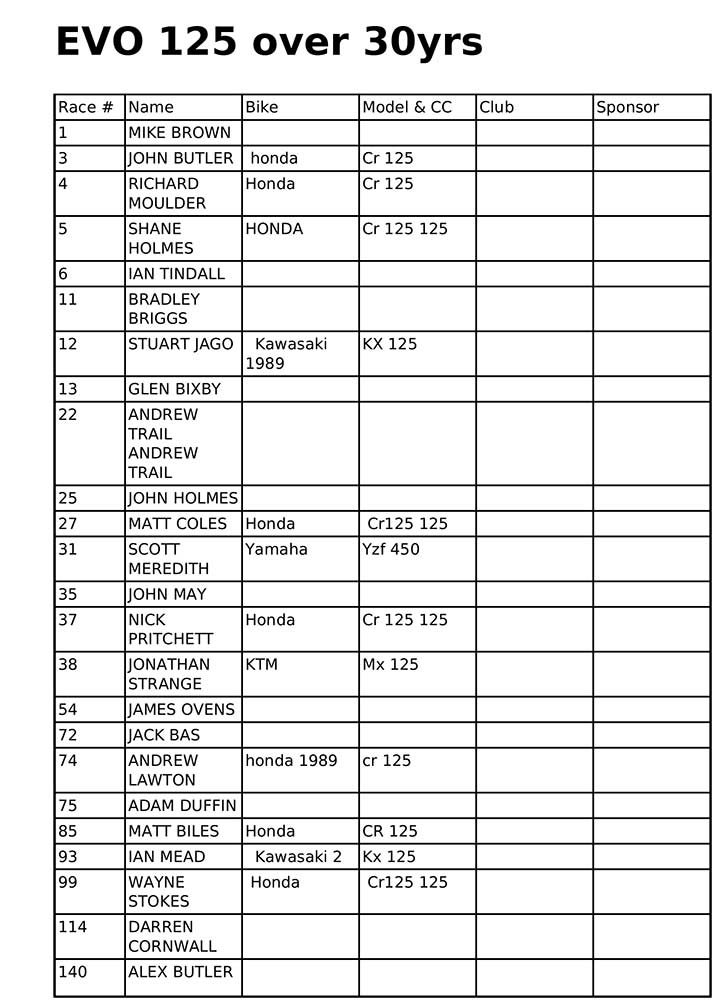 EVO 125 over 30yrs

| Race # | Name | Bike | Model & CC | Club | Sponsor |
|---|---|---|---|---|---|
| 1 | MIKE BROWN | | | | |
| 3 | JOHN BUTLER | honda | Cr 125 | | |
| 4 | RICHARD MOULDER | Honda | Cr 125 | | |
| 5 | SHANE HOLMES | HONDA | Cr 125 125 | | |
| 6 | IAN TINDALL | | | | |
| 11 | BRADLEY BRIGGS | | | | |
| 12 | STUART JAGO | Kawasaki 1989 | KX 125 | | |
| 13 | GLEN BIXBY | | | | |
| 22 | ANDREW TRAIL ANDREW TRAIL | | | | |
| 25 | JOHN HOLMES | | | | |
| 27 | MATT COLES | Honda | Cr125 125 | | |
| 31 | SCOTT MEREDITH | Yamaha | Yzf 450 | | |
| 35 | JOHN MAY | | | | |
| 37 | NICK PRITCHETT | Honda | Cr 125 125 | | |
| 38 | JONATHAN STRANGE | KTM | Mx 125 | | |
| 54 | JAMES OVENS | | | | |
| 72 | JACK BAS | | | | |
| 74 | ANDREW LAWTON | honda 1989 | cr 125 | | |
| 75 | ADAM DUFFIN | | | | |
| 85 | MATT BILES | Honda | CR 125 | | |
| 93 | IAN MEAD | Kawasaki 2 | Kx 125 | | |
| 99 | WAYNE STOKES | Honda | Cr125 125 | | |
| 114 | DARREN CORNWALL | | | | |
| 140 | ALEX BUTLER | | | | |